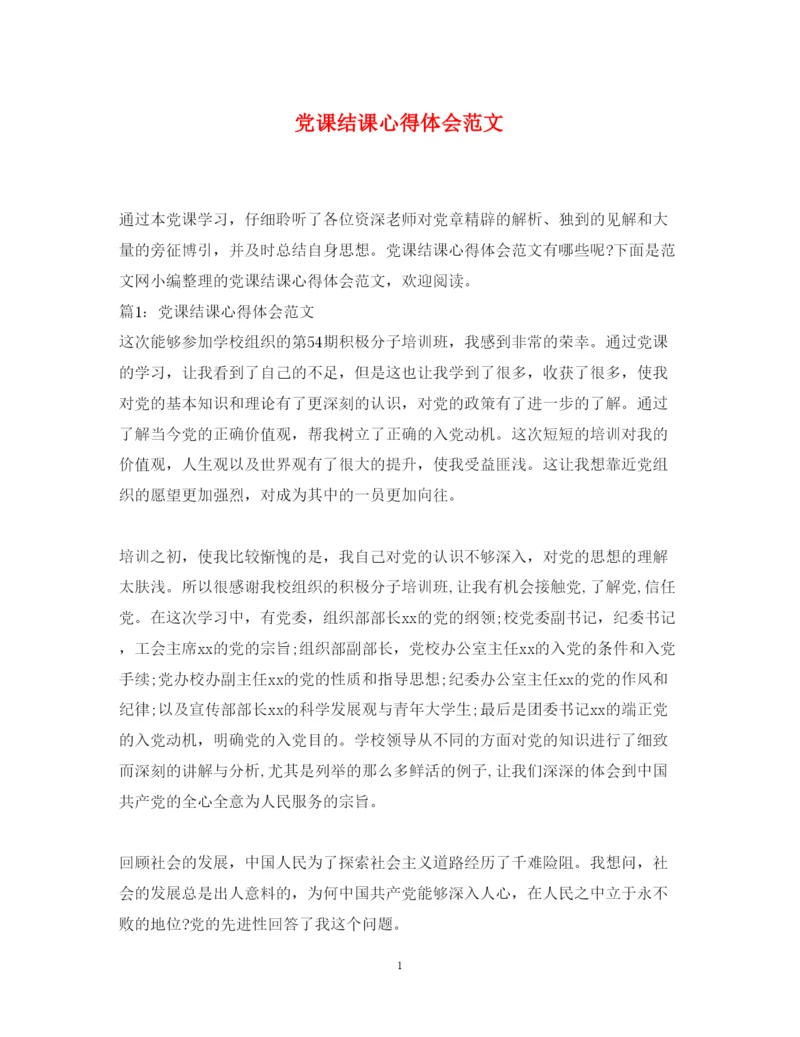 党课结课心得体会范文

通过本党课学习，仔细聆听了各位资深老师对党章精辟的解析、独到的见解和大量的旁征博引，并及时总结自身思想。党课结课心得体会范文有哪些呢?下面是范文网小编整理的党课结课心得体会范文，欢迎阅读。

篇1：党课结课心得体会范文

这次能够参加学校组织的第54期积极分子培训班，我感到非常的荣幸。通过党课的学习，让我看到了自己的不足，但是这也让我学到了很多，收获了很多，使我对党的基本知识和理论有了更深刻的认识，对党的政策有了进一步的了解。通过了解当今党的正确价值观，帮我树立了正确的入党动机。这次短短的培训对我的价值观，人生观以及世界观有了很大的提升，使我受益匪浅。这让我想靠近党组织的愿望更加强烈，对成为其中的一员更加向往。

培训之初，使我比较惭愧的是，我自己对党的认识不够深入，对党的思想的理解太肤浅。所以很感谢我校组织的积极分子培训班,让我有机会接触党,了解党,信任党。在这次学习中，有党委，组织部部长xx的党的纲领;校党委副书记，纪委书记，工会主席xx的党的宗旨;组织部副部长，党校办公室主任xx的入党的条件和入党手续;党办校办副主任xx的党的性质和指导思想;纪委办公室主任xx的党的作风和纪律;以及宣传部部长xx的科学发展观与青年大学生;最后是团委书记xx的端正党的入党动机，明确党的入党目的。学校领导从不同的方面对党的知识进行了细致而深刻的讲解与分析,尤其是列举的那么多鲜活的例子,让我们深深的体会到中国共产党的全心全意为人民服务的宗旨。

回顾社会的发展，中国人民为了探索社会主义道路经历了千难险阻。我想问，社会的发展总是出人意料的，为何中国共产党能够深入人心，在人民之中立于永不败的地位?党的先进性回答了我这个问题。

1